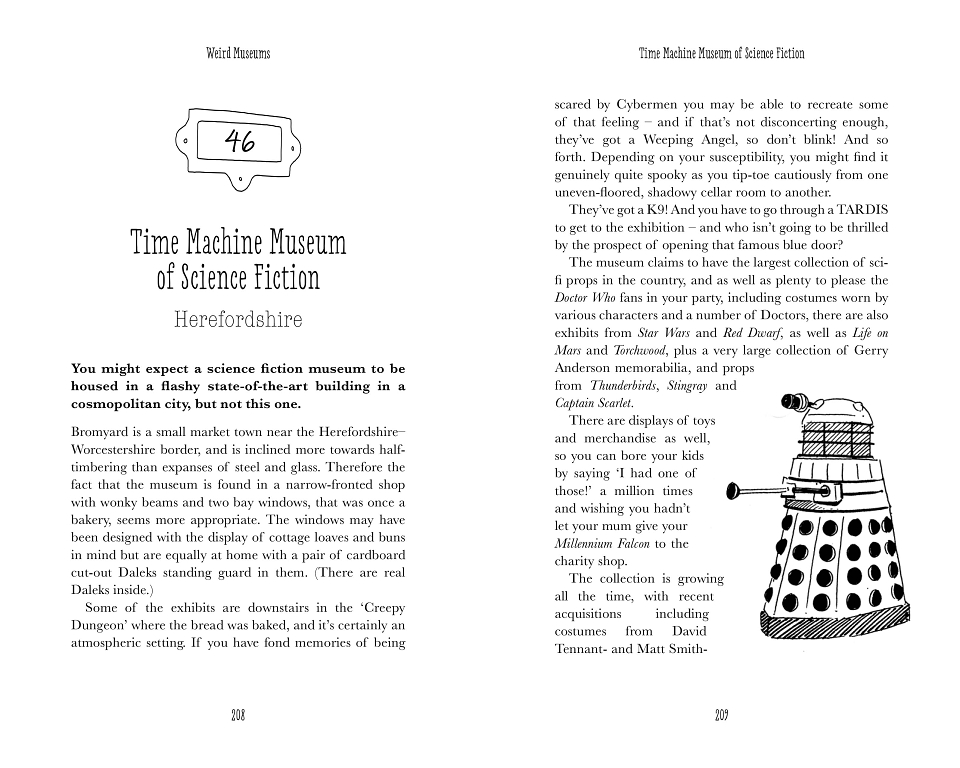 Weird Museums

46

Time Machine Museum of Science Fiction

Herefordshire

You might expect a science fiction museum to be housed in a flashy state-of-the-art building in a cosmopolitan city, but not this one.

Bromyard is a small market town near the Herefordshire–Worcestershire border, and is inclined more towards half-timbering than expanses of steel and glass. Therefore the fact that the museum is found in a narrow-fronted shop with wonky beams and two bay windows, that was once a bakery, seems more appropriate. The windows may have been designed with the display of cottage loaves and buns in mind but are equally at home with a pair of cardboard cut-out Daleks standing guard in them. (There are real Daleks inside.)

Some of the exhibits are downstairs in the 'Creepy Dungeon' where the bread was baked, and it's certainly an atmospheric setting. If you have fond memories of being

208

Time Machine Museum of Science Fiction

scared by Cybermen you may be able to recreate some of that feeling – and if that's not disconcerting enough, they've got a Weeping Angel, so don't blink! And so forth. Depending on your susceptibility, you might find it genuinely quite spooky as you tip-toe cautiously from one uneven-floored, shadowy cellar room to another.

They've got a K9! And you have to go through a TARDIS to get to the exhibition – and who isn't going to be thrilled by the prospect of opening that famous blue door?

The museum claims to have the largest collection of sci-fi props in the country, and as well as plenty to please the Doctor Who fans in your party, including costumes worn by various characters and a number of Doctors, there are also exhibits from Star Wars and Red Dwarf, as well as Life on Mars and Torchwood, plus a very large collection of Gerry Anderson memorabilia, and props from Thunderbirds, Stingray and Captain Scarlet.

There are displays of toys and merchandise as well, so you can bore your kids by saying 'I had one of those!' a million times and wishing you hadn't let your mum give your Millennium Falcon to the charity shop.

The collection is growing all the time, with recent acquisitions including costumes from David Tennant- and Matt Smith-

209